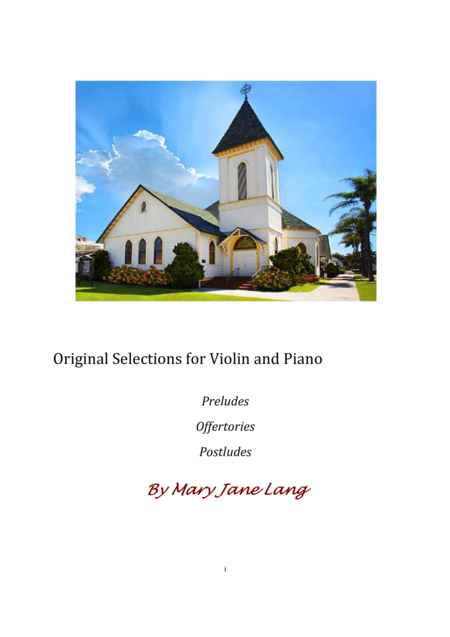 Original Selections for Violin and Piano

Preludes

Offertories

Postludes

By Mary Jane Lang

i